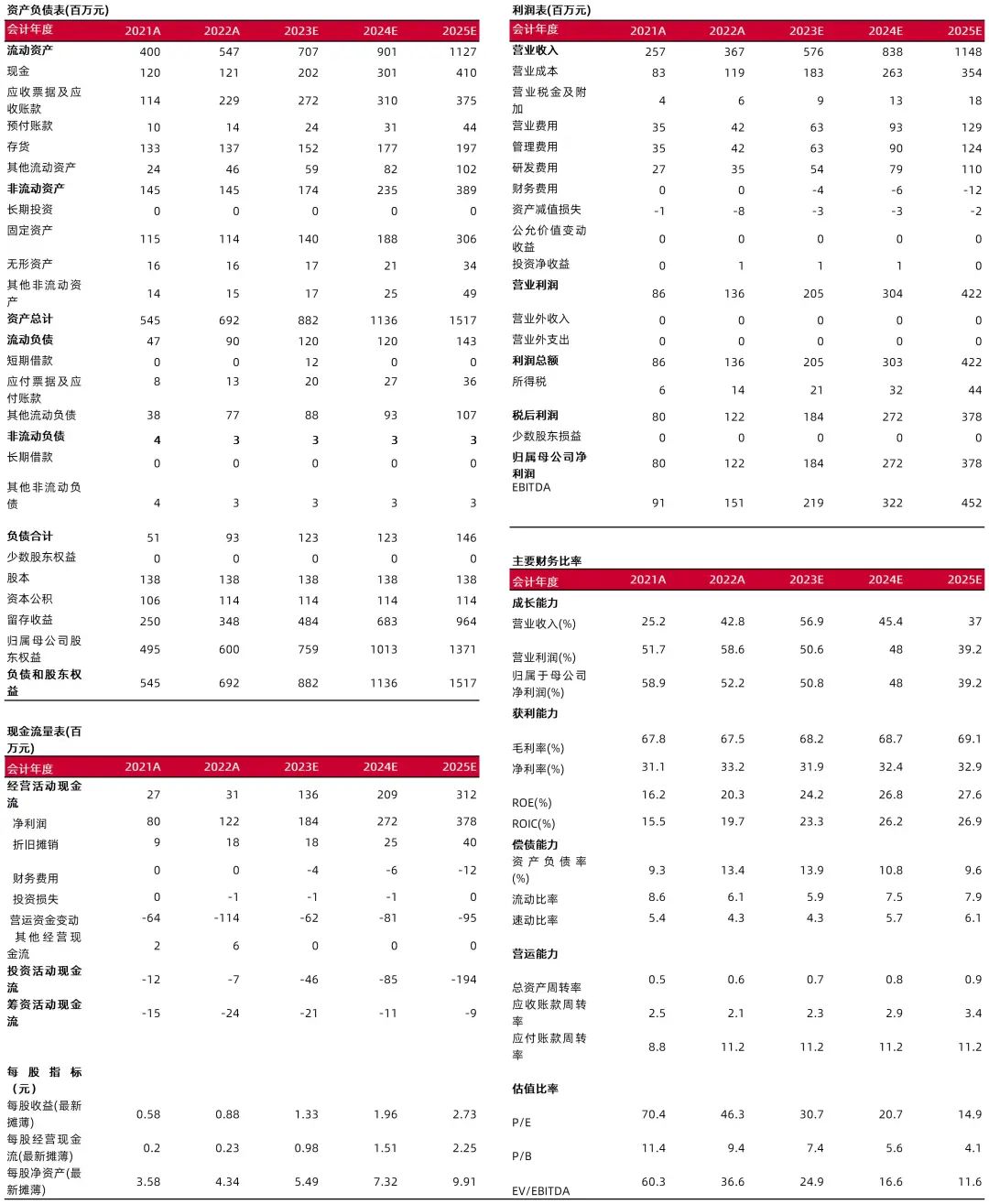 资产负债表(百万元)

| 会计年度 | 2021A | 2022A | 2023E | 2024E | 2025E |
|---|---|---|---|---|---|
| 流动资产 | 400 | 547 | 707 | 901 | 1127 |
| 现金 | 120 | 121 | 202 | 301 | 410 |
| 应收票据及应收账款 | 114 | 229 | 272 | 310 | 375 |
| 预付账款 | 10 | 14 | 24 | 31 | 44 |
| 存货 | 133 | 137 | 152 | 177 | 197 |
| 其他流动资产 | 24 | 46 | 59 | 82 | 102 |
| 非流动资产 | 145 | 145 | 174 | 235 | 389 |
| 长期投资 | 0 | 0 | 0 | 0 | 0 |
| 固定资产 | 115 | 114 | 140 | 188 | 306 |
| 无形资产 | 16 | 16 | 17 | 21 | 34 |
| 其他非流动资产 | 14 | 15 | 17 | 25 | 49 |
| 资产总计 | 545 | 692 | 882 | 1136 | 1517 |
| 流动负债 | 47 | 90 | 120 | 120 | 143 |
| 短期借款 | 0 | 0 | 12 | 0 | 0 |
| 应付票据及应付账款 | 8 | 13 | 20 | 27 | 36 |
| 其他流动负债 | 38 | 77 | 88 | 93 | 107 |
| 非流动负债 | 4 | 3 | 3 | 3 | 3 |
| 长期借款 | 0 | 0 | 0 | 0 | 0 |
| 其他非流动负债 | 4 | 3 | 3 | 3 | 3 |
| 负债合计 | 51 | 93 | 123 | 123 | 146 |
| 少数股东权益 | 0 | 0 | 0 | 0 | 0 |
| 股本 | 138 | 138 | 138 | 138 | 138 |
| 资本公积 | 106 | 114 | 114 | 114 | 114 |
| 留存收益 | 250 | 348 | 484 | 683 | 964 |
| 归属母公司股东权益 | 495 | 600 | 759 | 1013 | 1371 |
| 负债和股东权益 | 545 | 692 | 882 | 1136 | 1517 |

现金流量表(百万元)

| 会计年度 | 2021A | 2022A | 2023E | 2024E | 2025E |
|---|---|---|---|---|---|
| 经营活动现金流 | 27 | 31 | 136 | 209 | 312 |
| 净利润 | 80 | 122 | 184 | 272 | 378 |
| 折旧摊销 | 9 | 18 | 18 | 25 | 40 |
| 财务费用 | 0 | 0 | -4 | -6 | -12 |
| 投资损失 | 0 | -1 | -1 | -1 | 0 |
| 营运资金变动 | -64 | -114 | -62 | -81 | -95 |
| 其他经营现金流 | 2 | 6 | 0 | 0 | 0 |
| 投资活动现金流 | -12 | -7 | -46 | -85 | -194 |
| 筹资活动现金流 | -15 | -24 | -21 | -11 | -9 |
| 每股指标（元） | | | | | |
| 每股收益(最新摊薄) | 0.58 | 0.88 | 1.33 | 1.96 | 2.73 |
| 每股经营现金流(最新摊薄) | 0.2 | 0.23 | 0.98 | 1.51 | 2.25 |
| 每股净资产(最新摊薄) | 3.58 | 4.34 | 5.49 | 7.32 | 9.91 |

利润表(百万元)

| 会计年度 | 2021A | 2022A | 2023E | 2024E | 2025E |
|---|---|---|---|---|---|
| 营业收入 | 257 | 367 | 576 | 838 | 1148 |
| 营业成本 | 83 | 119 | 183 | 263 | 354 |
| 营业税金及附加 | 4 | 6 | 9 | 13 | 18 |
| 营业费用 | 35 | 42 | 63 | 93 | 129 |
| 管理费用 | 35 | 42 | 63 | 90 | 124 |
| 研发费用 | 27 | 35 | 54 | 79 | 110 |
| 财务费用 | 0 | 0 | -4 | -6 | -12 |
| 资产减值损失 | -1 | -8 | -3 | -3 | -2 |
| 公允价值变动收益 | 0 | 0 | 0 | 0 | 0 |
| 投资净收益 | 0 | 1 | 1 | 1 | 0 |
| 营业利润 | 86 | 136 | 205 | 304 | 422 |
| 营业外收入 | 0 | 0 | 0 | 0 | 0 |
| 营业外支出 | 0 | 0 | 0 | 0 | 0 |
| 利润总额 | 86 | 136 | 205 | 303 | 422 |
| 所得税 | 6 | 14 | 21 | 32 | 44 |
| 税后利润 | 80 | 122 | 184 | 272 | 378 |
| 少数股东损益 | 0 | 0 | 0 | 0 | 0 |
| 归属母公司净利润 | 80 | 122 | 184 | 272 | 378 |
| EBITDA | 91 | 151 | 219 | 322 | 452 |

主要财务比率

| 会计年度 | 2021A | 2022A | 2023E | 2024E | 2025E |
|---|---|---|---|---|---|
| 成长能力 | | | | | |
| 营业收入(%) | 25.2 | 42.8 | 56.9 | 45.4 | 37 |
| 营业利润(%) | 51.7 | 58.6 | 50.6 | 48 | 39.2 |
| 归属于母公司净利润(%) | 58.9 | 52.2 | 50.8 | 48 | 39.2 |
| 获利能力 | | | | | |
| 毛利率(%) | 67.8 | 67.5 | 68.2 | 68.7 | 69.1 |
| 净利率(%) | 31.1 | 33.2 | 31.9 | 32.4 | 32.9 |
| ROE(%) | 16.2 | 20.3 | 24.2 | 26.8 | 27.6 |
| ROIC(%) | 15.5 | 19.7 | 23.3 | 26.2 | 26.9 |
| 偿债能力 | | | | | |
| 资产负债率(%) | 9.3 | 13.4 | 13.9 | 10.8 | 9.6 |
| 流动比率 | 8.6 | 6.1 | 5.9 | 7.5 | 7.9 |
| 速动比率 | 5.4 | 4.3 | 4.3 | 5.7 | 6.1 |
| 营运能力 | | | | | |
| 总资产周转率 | 0.5 | 0.6 | 0.7 | 0.8 | 0.9 |
| 应收账款周转率 | 2.5 | 2.1 | 2.3 | 2.9 | 3.4 |
| 应付账款周转率 | 8.8 | 11.2 | 11.2 | 11.2 | 11.2 |
| 估值比率 | | | | | |
| P/E | 70.4 | 46.3 | 30.7 | 20.7 | 14.9 |
| P/B | 11.4 | 9.4 | 7.4 | 5.6 | 4.1 |
| EV/EBITDA | 60.3 | 36.6 | 24.9 | 16.6 | 11.6 |